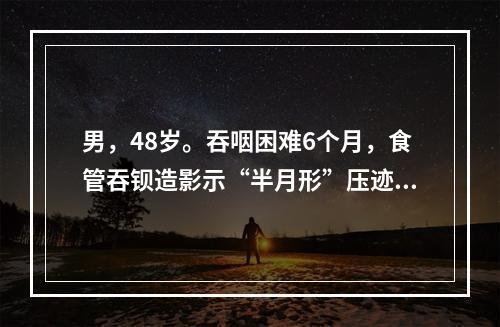 男，48岁。吞咽困难6个月，食管吞钡造影示“半月形”压迹...